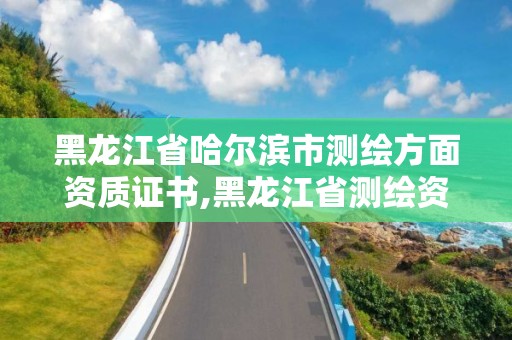 黑龙江省哈尔滨市测绘方面资质证书,黑龙江省测绘资